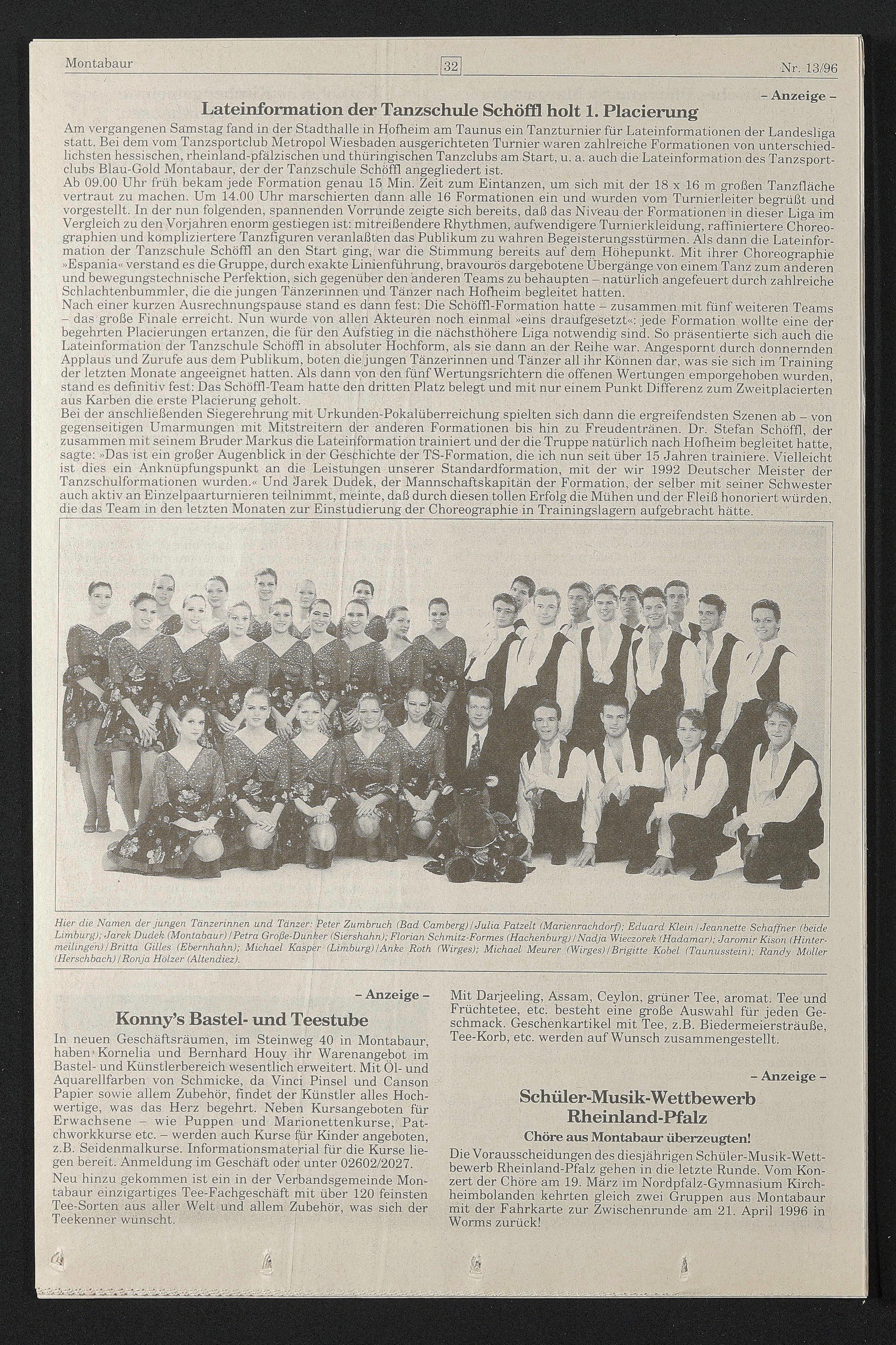 Montabaur 32 Nr. 13/96

– Anzeige –

Lateinformation der Tanzschule Schöffl holt 1. Placierung

Am vergangenen Samstag fand in der Stadthalle in Hofheim am Taunus ein Tanzturnier für Lateinformationen der Landesliga statt. Bei dem vom Tanzsportclub Metropol Wiesbaden ausgerichteten Turnier waren zahlreiche Formationen von unterschiedlichsten hessischen, rheinland-pfälzischen und thüringischen Tanzclubs am Start, u. a. auch die Lateinformation des Tanzsportclubs Blau-Gold Montabaur, der der Tanzschule Schöffl angegliedert ist.
Ab 09.00 Uhr früh bekam jede Formation genau 15 Min. Zeit zum Eintanzen, um sich mit der 18 x 16 m großen Tanzfläche vertraut zu machen. Um 14.00 Uhr marschierten dann alle 16 Formationen ein und wurden vom Turnierleiter begrüßt und vorgestellt. In der nun folgenden, spannenden Vorrunde zeigte sich bereits, daß das Niveau der Formationen in dieser Liga im Vergleich zu den Vorjahren enorm gestiegen ist: mitreißendere Rhythmen, aufwendigere Turnierkleidung, raffiniertere Choreographien und kompliziertere Tanzfiguren veranlaßten das Publikum zu wahren Begeisterungsstürmen. Als dann die Lateinformation der Tanzschule Schöffl an den Start ging, war die Stimmung bereits auf dem Höhepunkt. Mit ihrer Choreographie »Espania« verstand es die Gruppe, durch exakte Linienführung, bravourös dargebotene Übergänge von einem Tanz zum anderen und bewegungstechnische Perfektion, sich gegenüber den anderen Teams zu behaupten – natürlich angefeuert durch zahlreiche Schlachtenbummler, die die jungen Tänzerinnen und Tänzer nach Hofheim begleitet hatten.
Nach einer kurzen Ausrechnungspause stand es dann fest: Die Schöffl-Formation hatte – zusammen mit fünf weiteren Teams – das große Finale erreicht. Nun wurde von allen Akteuren noch einmal »eins draufgesetzt«: jede Formation wollte eine der begehrten Placierungen ertanzen, die für den Aufstieg in die nächsthöhere Liga notwendig sind. So präsentierte sich auch die Lateinformation der Tanzschule Schöffl in absoluter Hochform, als sie dann an der Reihe war. Angespornt durch donnernden Applaus und Zurufe aus dem Publikum, boten die jungen Tänzerinnen und Tänzer all ihr Können dar, was sie sich im Training der letzten Monate angeeignet hatten. Als dann von den fünf Wertungsrichtern die offenen Wertungen emporgehoben wurden, stand es definitiv fest: Das Schöffl-Team hatte den dritten Platz belegt und mit nur einem Punkt Differenz zum Zweitplacierten aus Karben die erste Placierung geholt.
Bei der anschließenden Siegerehrung mit Urkunden-Pokalüberreichung spielten sich dann die ergreifendsten Szenen ab – von gegenseitigen Umarmungen mit Mitstreitern der anderen Formationen bis hin zu Freudentränen. Dr. Stefan Schöffl, der zusammen mit seinem Bruder Markus die Lateinformation trainiert und der die Truppe natürlich nach Hofheim begleitet hatte, sagte: »Das ist ein großer Augenblick in der Geschichte der TS-Formation, die ich nun seit über 15 Jahren trainiere. Vielleicht ist dies ein Anknüpfungspunkt an die Leistungen unserer Standardformation, mit der wir 1992 Deutscher Meister der Tanzschulformationen wurden.« Und Jarek Dudek, der Mannschaftskapitän der Formation, der selber mit seiner Schwester auch aktiv an Einzelpaarturnieren teilnimmt, meinte, daß durch diesen tollen Erfolg die Mühen und der Fleiß honoriert würden, die das Team in den letzten Monaten zur Einstudierung der Choreographie in Trainingslagern aufgebracht hätte.

Hier die Namen der jungen Tänzerinnen und Tänzer: Peter Zumbruch (Bad Camberg)/Julia Patzelt (Marienrachdorf); Eduard Klein/Jeannette Schaffner (beide Limburg); Jarek Dudek (Montabaur)/Petra Große-Dunker (Siershahn); Florian Schmitz-Formes (Hachenburg)/Nadja Wieczorek (Hadamar); Jaromir Kison (Hintermeilingen)/Britta Gilles (Ebernhahn); Michael Kasper (Limburg)/Anke Roth (Wirges); Michael Meurer (Wirges)/Brigitte Kobel (Taunusstein); Randy Möller (Herschbach)/Ronja Hölzer (Altendiez).

– Anzeige –

Konny's Bastel- und Teestube

In neuen Geschäftsräumen, im Steinweg 40 in Montabaur, haben Kornelia und Bernhard Houy ihr Warenangebot im Bastel- und Künstlerbereich wesentlich erweitert. Mit Öl- und Aquarellfarben von Schmicke, da Vinci Pinsel und Canson Papier sowie allem Zubehör, findet der Künstler alles Hochwertige, was das Herz begehrt. Neben Kursangeboten für Erwachsene – wie Puppen und Marionettenkurse, Patchworkkurse etc. – werden auch Kurse für Kinder angeboten, z.B. Seidenmalkurse. Informationsmaterial für die Kurse liegen bereit. Anmeldung im Geschäft oder unter 02602/2027.

Neu hinzu gekommen ist ein in der Verbandsgemeinde Montabaur einzigartiges Tee-Fachgeschäft mit über 120 feinsten Tee-Sorten aus aller Welt und allem Zubehör, was sich der Teekenner wünscht.

Mit Darjeeling, Assam, Ceylon, grüner Tee, aromat. Tee und Früchtetee, etc. besteht eine große Auswahl für jeden Geschmack. Geschenkartikel mit Tee, z.B. Biedermeiersträuße, Tee-Korb, etc. werden auf Wunsch zusammengestellt.

– Anzeige –

Schüler-Musik-Wettbewerb Rheinland-Pfalz

Chöre aus Montabaur überzeugten!

Die Vorausscheidungen des diesjährigen Schüler-Musik-Wettbewerb Rheinland-Pfalz gehen in die letzte Runde. Vom Konzert der Chöre am 19. März im Nordpfalz-Gymnasium Kirchheimbolanden kehrten gleich zwei Gruppen aus Montabaur mit der Fahrkarte zur Zwischenrunde am 21. April 1996 in Worms zurück!